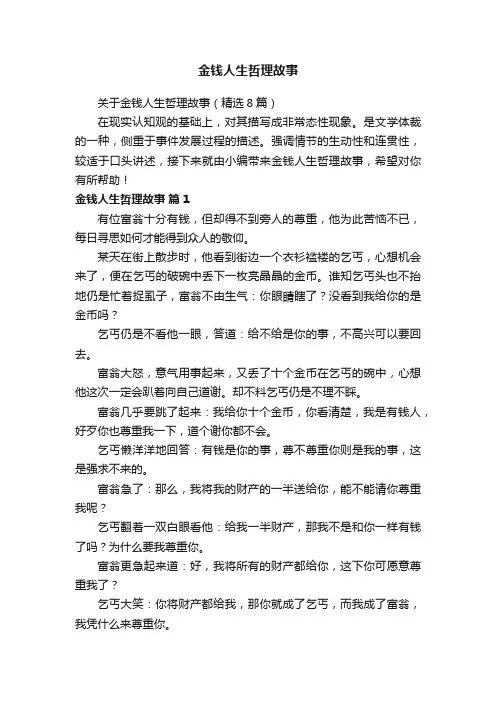 金钱人生哲理故事

关于金钱人生哲理故事（精选8篇）

在现实认知观的基础上，对其描写成非常态性现象。是文学体裁的一种，侧重于事件发展过程的描述。强调情节的生动性和连贯性，较适于口头讲述，接下来就由小编带来金钱人生哲理故事，希望对你有所帮助！

金钱人生哲理故事 篇1

有位富翁十分有钱，但却得不到旁人的尊重，他为此苦恼不已，每日寻思如何才能得到众人的敬仰。

某天在街上散步时，他看到街边一个衣衫褴褛的乞丐，心想机会来了，便在乞丐的破碗中丢下一枚亮晶晶的金币。谁知乞丐头也不抬地仍是忙着捉虱子，富翁不由生气：你眼睛瞎了？没看到我给你的是金币吗？

乞丐仍是不看他一眼，答道：给不给是你的事，不高兴可以要回去。

富翁大怒，意气用事起来，又丢了十个金币在乞丐的碗中，心想他这次一定会趴着向自己道谢。却不料乞丐仍是不理不睬。

富翁几乎要跳了起来：我给你十个金币，你看清楚，我是有钱人，好歹你也尊重我一下，道个谢你都不会。

乞丐懒洋洋地回答：有钱是你的事，尊不尊重你则是我的事，这是强求不来的。

富翁急了：那么，我将我的财产的一半送给你，能不能请你尊重我呢？

乞丐翻着一双白眼看他：给我一半财产，那我不是和你一样有钱了吗？为什么要我尊重你。

富翁更急起来道：好，我将所有的财产都给你，这下你可愿意尊重我了？

乞丐大笑：你将财产都给我，那你就成了乞丐，而我成了富翁，我凭什么来尊重你。